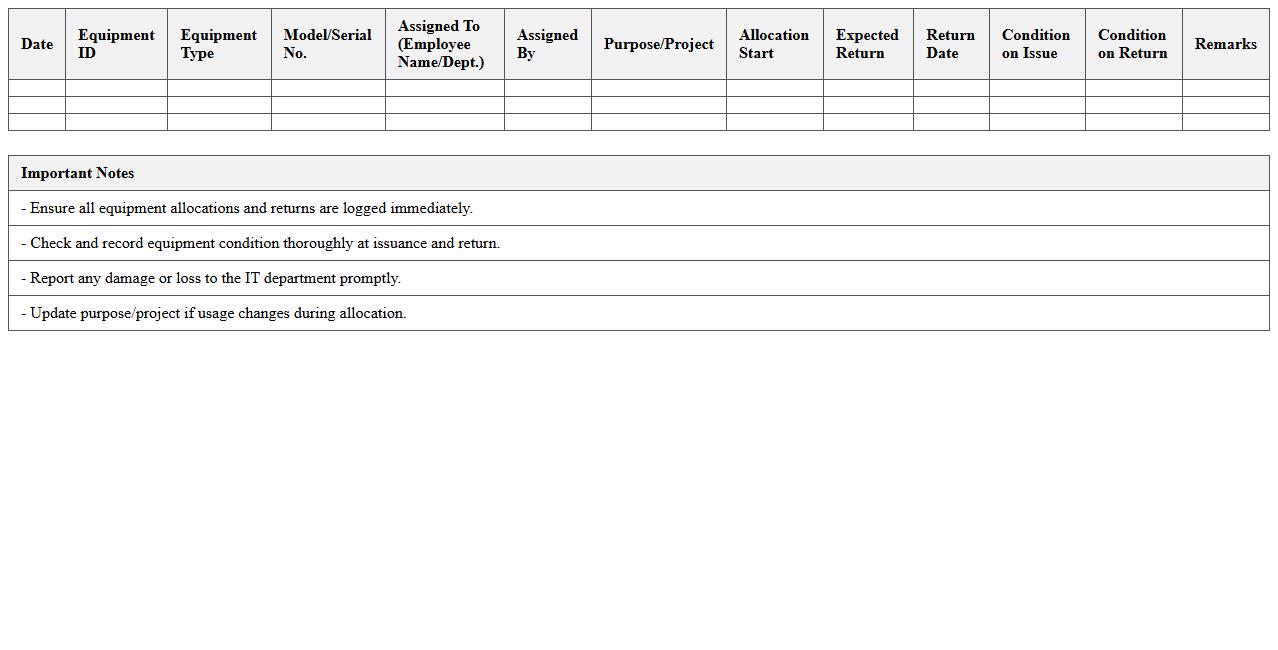 | Date | Equipment ID | Equipment Type | Model/Serial No. | Assigned To (Employee Name/Dept.) | Assigned By | Purpose/Project | Allocation Start | Expected Return | Return Date | Condition on Issue | Condition on Return | Remarks |
|---|---|---|---|---|---|---|---|---|---|---|---|---|
| | | | | | | | | | | | | |
| | | | | | | | | | | | | |
| | | | | | | | | | | | | |

Important Notes

- Ensure all equipment allocations and returns are logged immediately.

- Check and record equipment condition thoroughly at issuance and return.

- Report any damage or loss to the IT department promptly.

- Update purpose/project if usage changes during allocation.